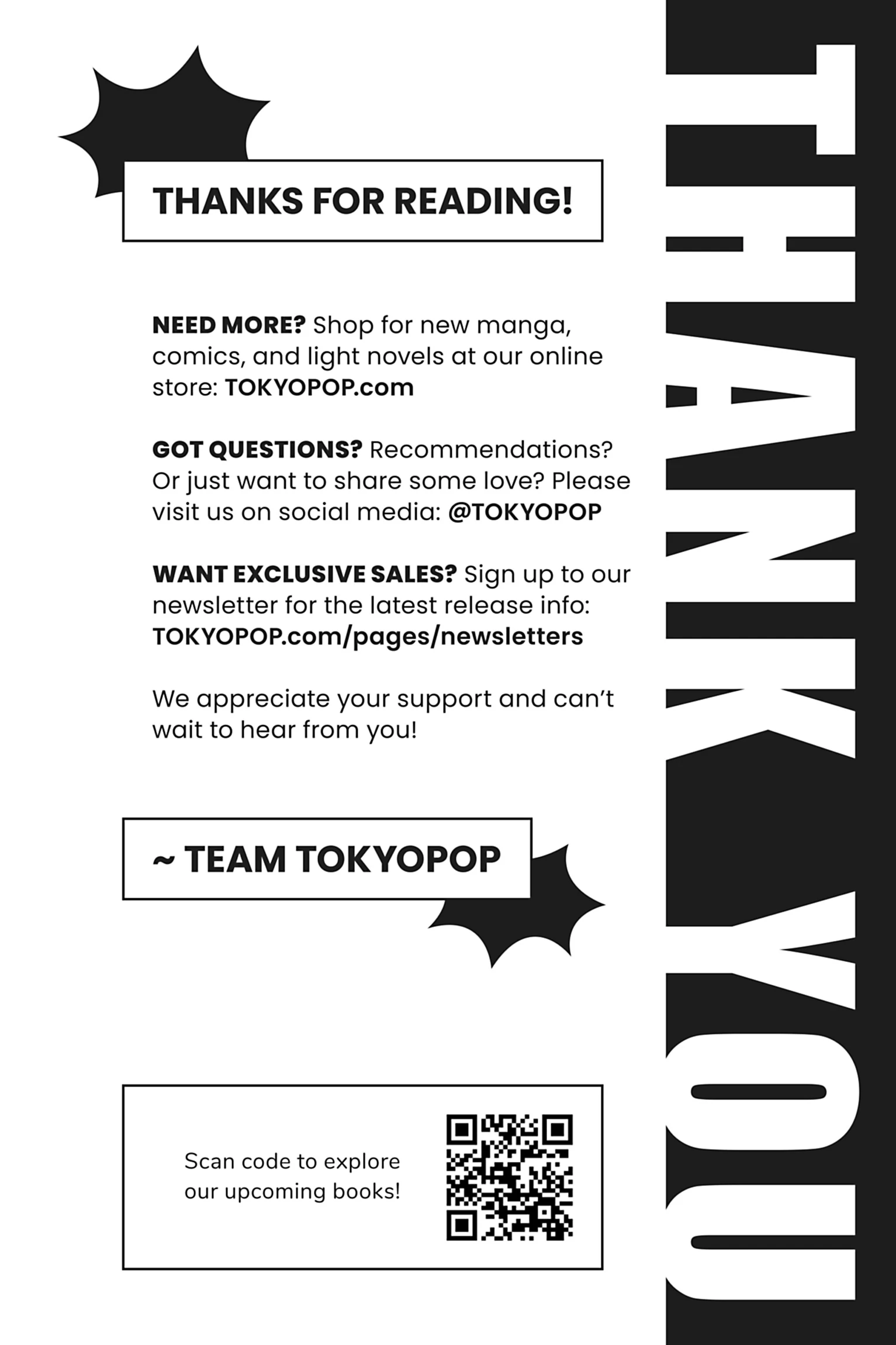 THANKS FOR READING!

NEED MORE? Shop for new manga, comics, and light novels at our online store: TOKYOPOP.com

GOT QUESTIONS? Recommendations? Or just want to share some love? Please visit us on social media: @TOKYOPOP

WANT EXCLUSIVE SALES? Sign up to our newsletter for the latest release info: TOKYOPOP.com/pages/newsletters

We appreciate your support and can't wait to hear from you!

~ TEAM TOKYOPOP

Scan code to explore our upcoming books!

THANK YOU